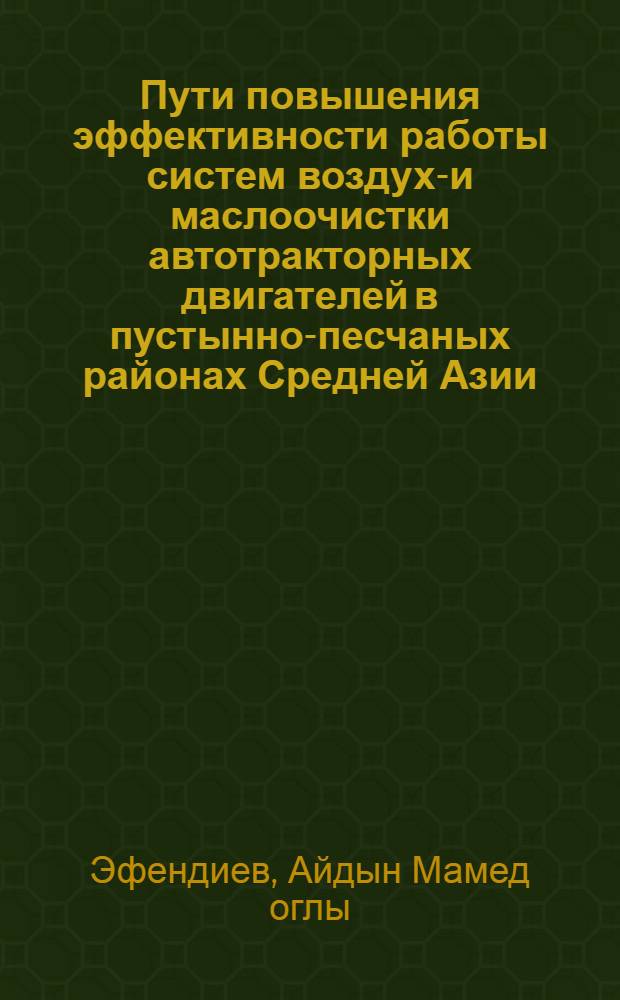 Пути повышения эффективности работы систем воздух-и маслоочистки автотракторных двигателей в пустынно-песчаных районах Средней Азии

Эфендиев, Айдын Мамед оглы